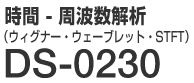 時間 - 周波数解析
(ウィグナー・ウェーブレット・STFT)
DS-0230